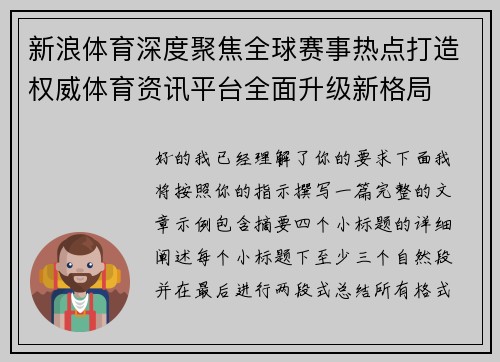 新浪体育深度聚焦全球赛事热点打造权威体育资讯平台全面升级新格局

好的我已经理解了你的要求下面我将按照你的指示撰写一篇完整的文章示例包含摘要四个小标题的详细阐述每个小标题下至少三个自然段并在最后进行两段式总结所有格式